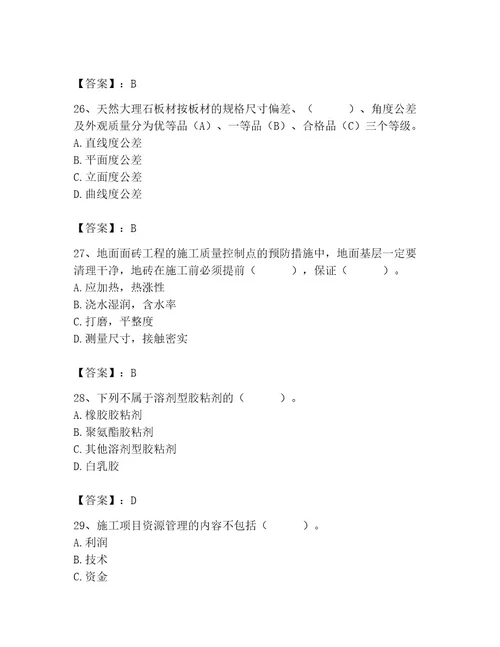 【答案】：B

26、天然大理石板材按板材的规格尺寸偏差、（　　）、角度公差及外观质量分为优等品（A）、一等品（B）、合格品（C）三个等级。
A. 直线度公差
B. 平面度公差
C. 立面度公差
D. 曲线度公差

【答案】：B

27、地面面砖工程的施工质量控制点的预防措施中，地面基层一定要清理干净，地砖在施工前必须提前（　　），保证（　　）。
A. 应加热，热涨性
B. 浇水湿润，含水率
C. 打磨，平整度
D. 测量尺寸，接触密实

【答案】：B

28、下列不属于溶剂型胶粘剂的（　　）。
A. 橡胶胶粘剂
B. 聚氨酯胶粘剂
C. 其他溶剂型胶粘剂
D. 白乳胶

【答案】：D

29、施工项目资源管理的内容不包括（　　）。
A. 利润
B. 技术
C. 资金